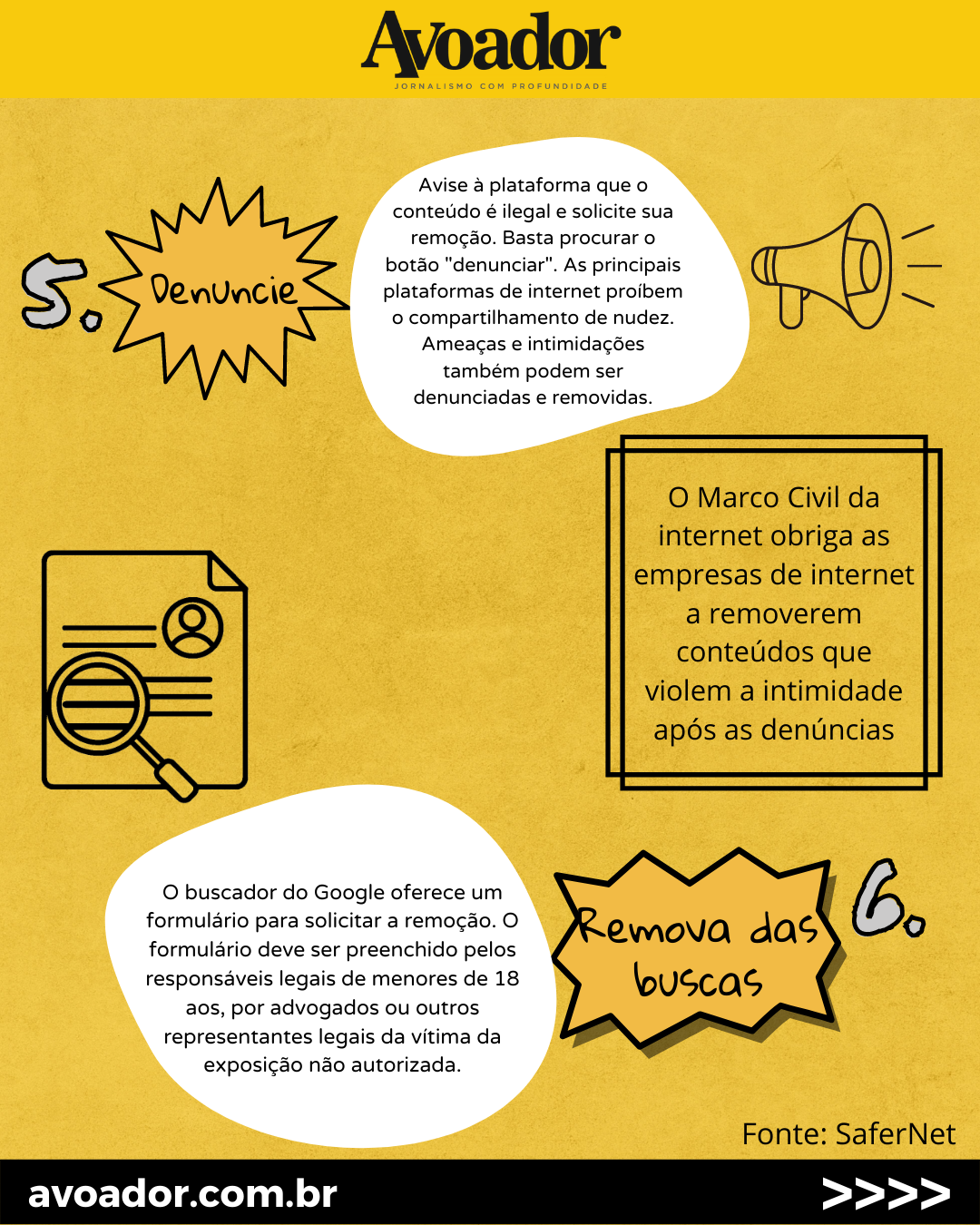 Avoador
JORNALISMO COM PROFUNDIDADE

5. Denuncie

Avise à plataforma que o conteúdo é ilegal e solicite sua remoção. Basta procurar o botão "denunciar". As principais plataformas de internet proíbem o compartilhamento de nudez. Ameaças e intimidações também podem ser denunciadas e removidas.

O Marco Civil da internet obriga as empresas de internet a removerem conteúdos que violem a intimidade após as denúncias

O buscador do Google oferece um formulário para solicitar a remoção. O formulário deve ser preenchido pelos responsáveis legais de menores de 18 aos, por advogados ou outros representantes legais da vítima da exposição não autorizada.

Remova das buscas 6.

Fonte: SaferNet

avoador.com.br

>>>>